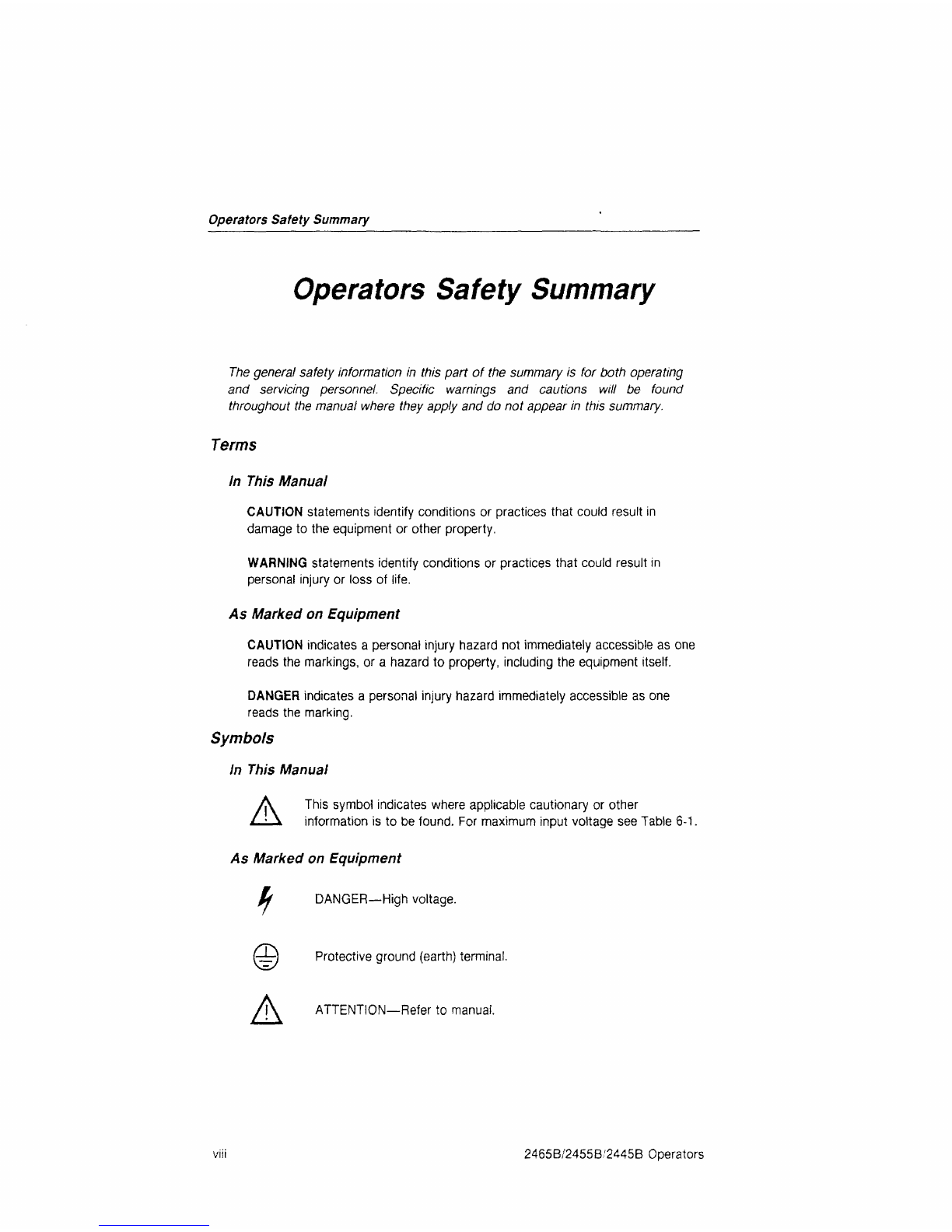 Operators Safety Summary

Operators Safety Summary

The general safety information in this part of the summary is for both operating and servicing personnel. Specific warnings and cautions will be found throughout the manual where they apply and do not appear in this summary.

Terms

In This Manual

CAUTION statements identify conditions or practices that could result in damage to the equipment or other property.

WARNING statements identify conditions or practices that could result in personal injury or loss of life.

As Marked on Equipment

CAUTION indicates a personal injury hazard not immediately accessible as one reads the markings, or a hazard to property, including the equipment itself.

DANGER indicates a personal injury hazard immediately accessible as one reads the marking.

Symbols

In This Manual

This symbol indicates where applicable cautionary or other information is to be found. For maximum input voltage see Table 6-1.

As Marked on Equipment

DANGER—High voltage.

Protective ground (earth) terminal.

ATTENTION—Refer to manual.

viii

2465B/2455B/2445B Operators